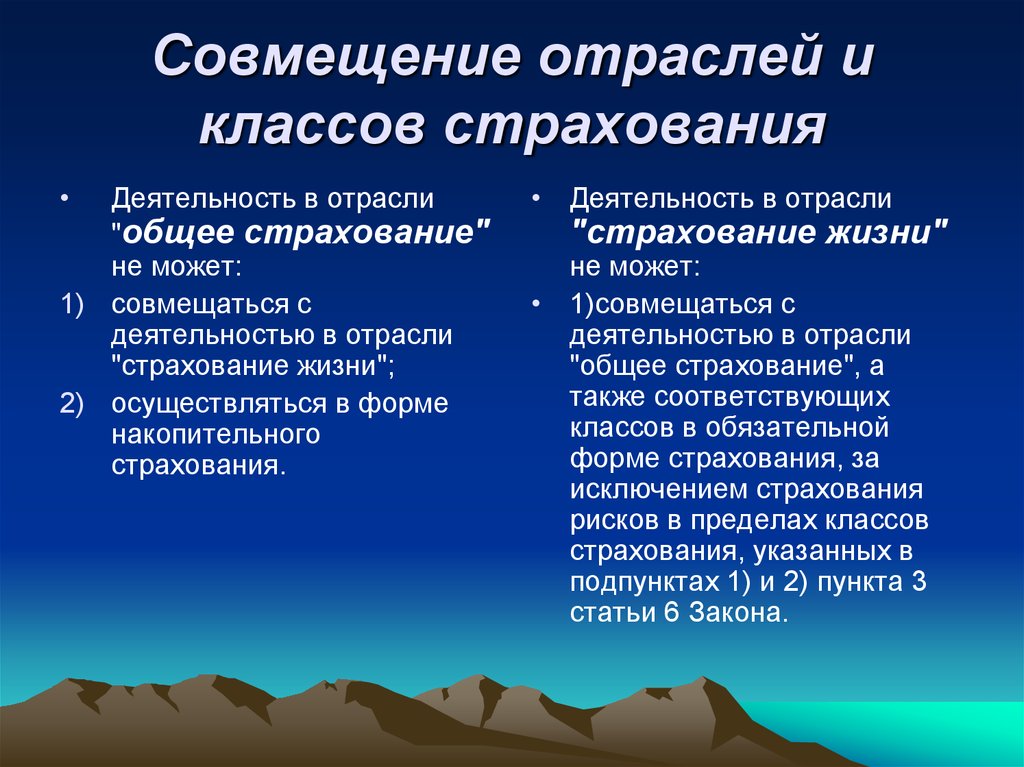 Совмещение отраслей и классов страхования

• Деятельность в отрасли "общее страхование" не может:

1) совмещаться с деятельностью в отрасли "страхование жизни";

2) осуществляться в форме накопительного страхования.

• Деятельность в отрасли "страхование жизни" не может:

• 1)совмещаться с деятельностью в отрасли "общее страхование", а также соответствующих классов в обязательной форме страхования, за исключением страхования рисков в пределах классов страхования, указанных в подпунктах 1) и 2) пункта 3 статьи 6 Закона.